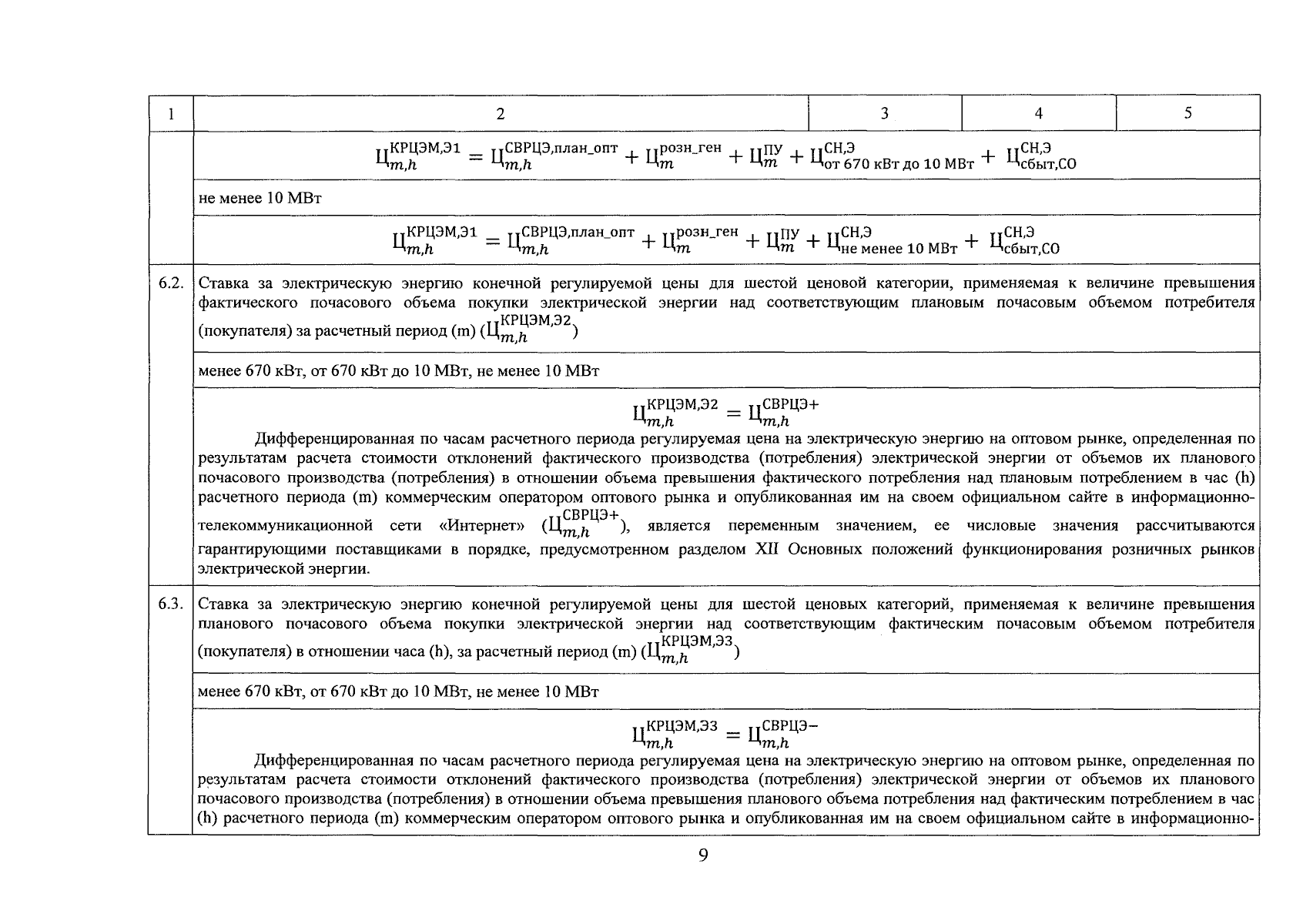 | 1 | 2 | 3 | 4 | 5 |
|---|---|---|---|---|
| | $Ц_{m,h}^{КРЦЭМ,Э1} = Ц_{m,h}^{СВРЦЭ,план\_опт} + Ц_{m}^{розн\_ген} + Ц_{m}^{ПУ} + Ц_{от\ 670\ кВт\ до\ 10\ МВт}^{СН,Э} + Ц_{сбыт,СО}^{СН,Э}$ | | | |
| | не менее 10 МВт | | | |
| | $Ц_{m,h}^{КРЦЭМ,Э1} = Ц_{m,h}^{СВРЦЭ,план\_опт} + Ц_{m}^{розн\_ген} + Ц_{m}^{ПУ} + Ц_{не\ менее\ 10\ МВт}^{СН,Э} + Ц_{сбыт,СО}^{СН,Э}$ | | | |
| 6.2. | Ставка за электрическую энергию конечной регулируемой цены для шестой ценовой категории, применяемая к величине превышения фактического почасового объема покупки электрической энергии над соответствующим плановым почасовым объемом потребителя (покупателя) за расчетный период (m) ($Ц_{m,h}^{КРЦЭМ,Э2}$) | | | |
| | менее 670 кВт, от 670 кВт до 10 МВт, не менее 10 МВт | | | |
| | $Ц_{m,h}^{КРЦЭМ,Э2} = Ц_{m,h}^{СВРЦЭ+}$ Дифференцированная по часам расчетного периода регулируемая цена на электрическую энергию на оптовом рынке, определенная по результатам расчета стоимости отклонений фактического производства (потребления) электрической энергии от объемов их планового почасового производства (потребления) в отношении объема превышения фактического потребления над плановым потреблением в час (h) расчетного периода (m) коммерческим оператором оптового рынка и опубликованная им на своем официальном сайте в информационно-телекоммуникационной сети «Интернет» ($Ц_{m,h}^{СВРЦЭ+}$), является переменным значением, ее числовые значения рассчитываются гарантирующими поставщиками в порядке, предусмотренном разделом XII Основных положений функционирования розничных рынков электрической энергии. | | | |
| 6.3. | Ставка за электрическую энергию конечной регулируемой цены для шестой ценовых категорий, применяемая к величине превышения планового почасового объема покупки электрической энергии над соответствующим фактическим почасовым объемом потребителя (покупателя) в отношении часа (h), за расчетный период (m) ($Ц_{m,h}^{КРЦЭМ,Э3}$) | | | |
| | менее 670 кВт, от 670 кВт до 10 МВт, не менее 10 МВт | | | |
| | $Ц_{m,h}^{КРЦЭМ,Э3} = Ц_{m,h}^{СВРЦЭ-}$ Дифференцированная по часам расчетного периода регулируемая цена на электрическую энергию на оптовом рынке, определенная по результатам расчета стоимости отклонений фактического производства (потребления) электрической энергии от объемов их планового почасового производства (потребления) в отношении объема превышения планового объема потребления над фактическим потреблением в час (h) расчетного периода (m) коммерческим оператором оптового рынка и опубликованная им на своем официальном сайте в информационно- | | | |

9